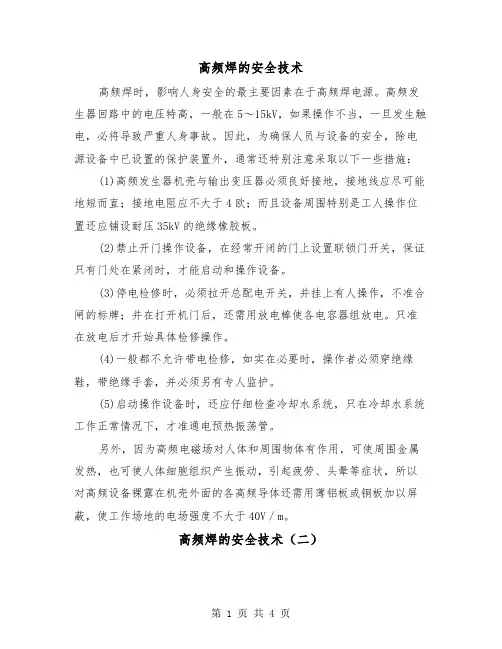 高频焊的安全技术

高频焊时，影响人身安全的最主要因素在于高频焊电源。高频发生器回路中的电压特高，一般在5～15kV，如果操作不当，一旦发生触电，必将导致严重人身事故。因此，为确保人员与设备的安全，除电源设备中已设置的保护装置外，通常还特别注意采取以下一些措施：

(1)高频发生器机壳与输出变压器必须良好接地，接地线应尽可能地短而直；接地电阻应不大于4欧；而且设备周围特别是工人操作位置还应铺设耐压35kV的绝缘橡胶板。

(2)禁止开门操作设备，在经常开闭的门上设置联锁门开关，保证只有门处在紧闭时，才能启动和操作设备。

(3)停电检修时，必须拉开总配电开关，并挂上有人操作，不准合闸的标牌；并在打开机门后，还需用放电棒使各电容器组放电。只准在放电后才开始具体检修操作。

(4)一般都不允许带电检修，如实在必要时，操作者必须穿绝缘鞋，带绝缘手套，并必须另有专人监护。

(5)启动操作设备时，还应仔细检查冷却水系统，只在冷却水系统工作正常情况下，才准通电预热振荡管。

另外，因为高频电磁场对人体和周围物体有作用，可使周围金属发热，也可使人体细胞组织产生振动，引起疲劳、头晕等症状，所以对高频设备裸露在机壳外面的各高频导体还需用薄铝板或铜板加以屏蔽，使工作场地的电场强度不大于40V／m。

高频焊的安全技术（二）

第 1 页 共 4 页